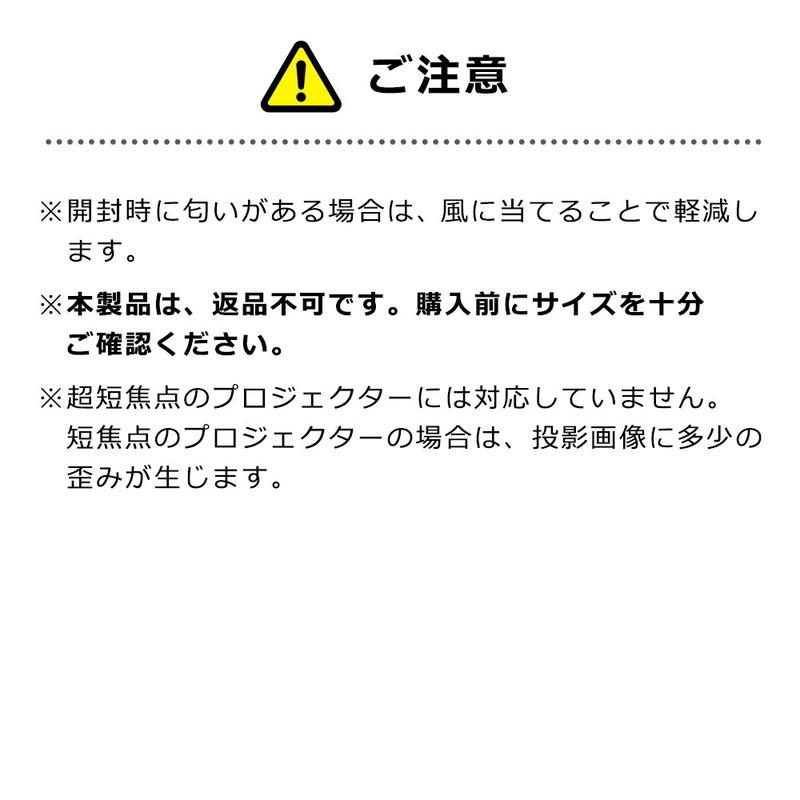 ご注意

※開封時に匂いがある場合は、風に当てることで軽減します。

※本製品は、返品不可です。購入前にサイズを十分ご確認ください。

※超短焦点のプロジェクターには対応していません。短焦点のプロジェクターの場合は、投影画像に多少の歪みが生じます。